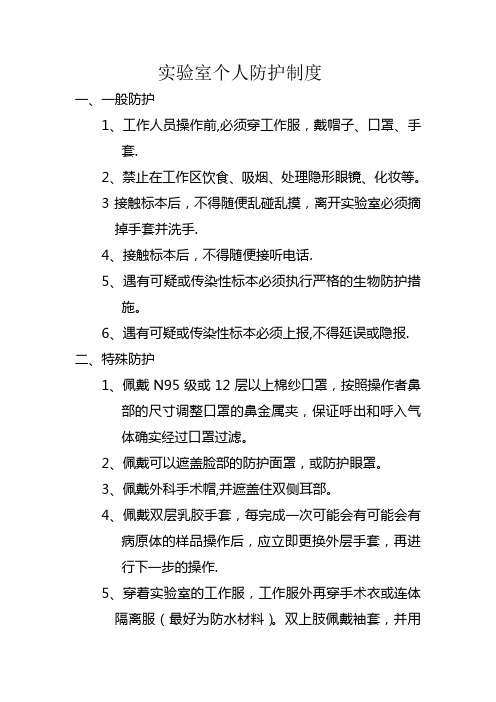 实验室个人防护制度

一、一般防护

1、工作人员操作前,必须穿工作服，戴帽子、口罩、手套.

2、禁止在工作区饮食、吸烟、处理隐形眼镜、化妆等。

3 接触标本后，不得随便乱碰乱摸，离开实验室必须摘掉手套并洗手.

4、接触标本后，不得随便接听电话.

5、遇有可疑或传染性标本必须执行严格的生物防护措施。

6、遇有可疑或传染性标本必须上报,不得延误或隐报.

二、特殊防护

1、佩戴 N95 级或 12 层以上棉纱口罩，按照操作者鼻部的尺寸调整口罩的鼻金属夹，保证呼出和呼入气体确实经过口罩过滤。

2、佩戴可以遮盖脸部的防护面罩，或防护眼罩。

3、佩戴外科手术帽,并遮盖住双侧耳部。

4、佩戴双层乳胶手套，每完成一次可能会有可能会有病原体的样品操作后，应立即更换外层手套，再进行下一步的操作.

5、穿着实验室的工作服，工作服外再穿手术衣或连体隔离服（最好为防水材料）。双上肢佩戴袖套，并用